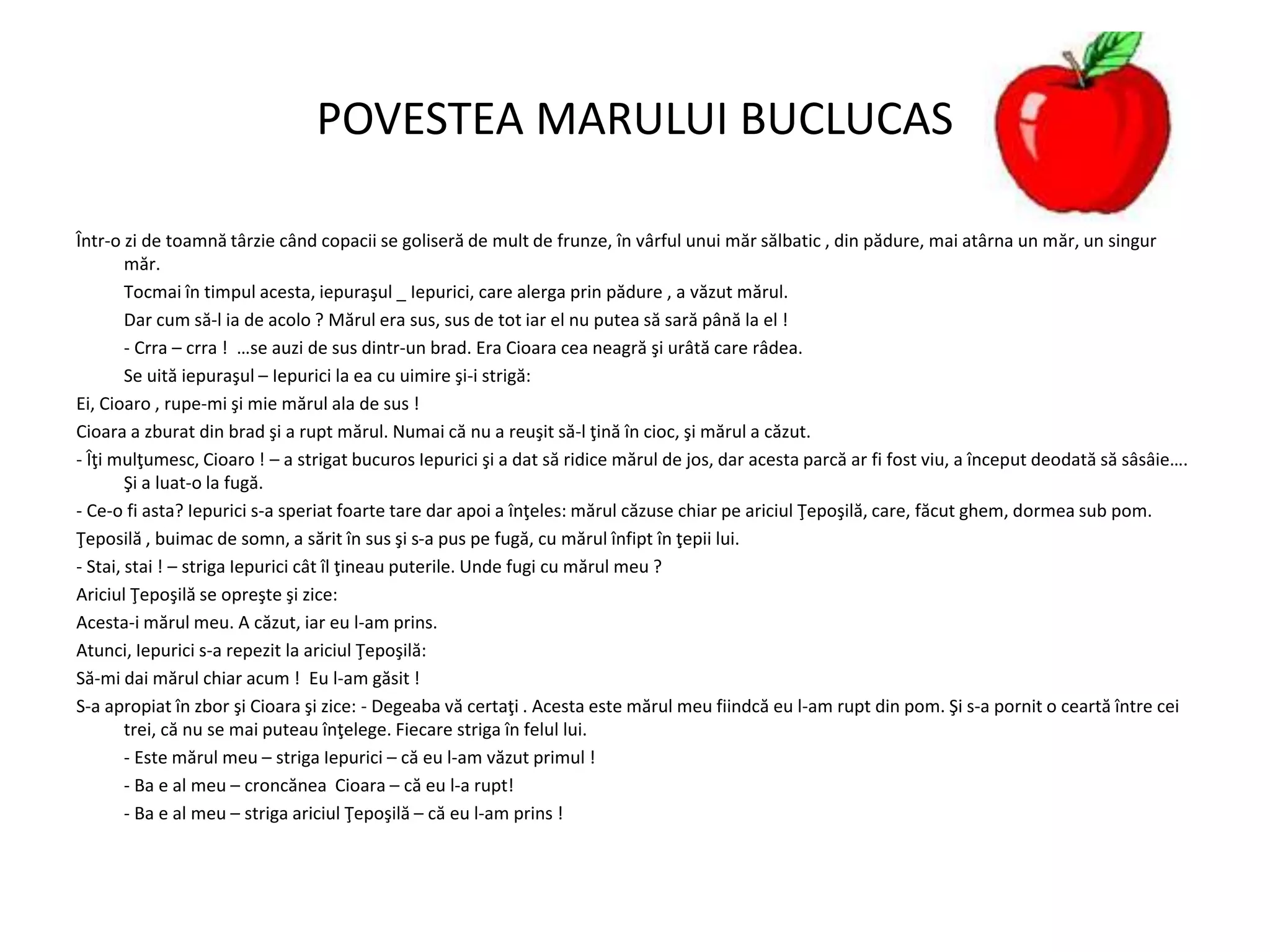 POVESTEA MARULUI BUCLUCAS

Într-o zi de toamnă târzie când copacii se goliseră de mult de frunze, în vârful unui măr sălbatic , din pădure, mai atârna un măr, un singur măr.

Tocmai în timpul acesta, iepuraşul _ Iepurici, care alerga prin pădure , a văzut mărul.

Dar cum să-l ia de acolo ? Mărul era sus, sus de tot iar el nu putea să sară până la el !

- Crra – crra ! …se auzi de sus dintr-un brad. Era Cioara cea neagră şi urâtă care râdea.

Se uită iepuraşul – Iepurici la ea cu uimire şi-i strigă:

Ei, Cioaro , rupe-mi şi mie mărul ala de sus !

Cioara a zburat din brad şi a rupt mărul. Numai că nu a reuşit să-l ţină în cioc, şi mărul a căzut.

- Îţi mulţumesc, Cioaro ! – a strigat bucuros Iepurici şi a dat să ridice mărul de jos, dar acesta parcă ar fi fost viu, a început deodată să sâsâie…. Şi a luat-o la fugă.

- Ce-o fi asta? Iepurici s-a speriat foarte tare dar apoi a înţeles: mărul căzuse chiar pe ariciul Ţepoşilă, care, făcut ghem, dormea sub pom.

Ţeposilă , buimac de somn, a sărit în sus şi s-a pus pe fugă, cu mărul înfipt în ţepii lui.

- Stai, stai ! – striga Iepurici cât îl ţineau puterile. Unde fugi cu mărul meu ?

Ariciul Ţepoşilă se opreşte şi zice:

Acesta-i mărul meu. A căzut, iar eu l-am prins.

Atunci, Iepurici s-a repezit la ariciul Ţepoşilă:

Să-mi dai mărul chiar acum ! Eu l-am găsit !

S-a apropiat în zbor şi Cioara şi zice: - Degeaba vă certaţi . Acesta este mărul meu fiindcă eu l-am rupt din pom. Şi s-a pornit o ceartă între cei trei, că nu se mai puteau înţelege. Fiecare striga în felul lui.

- Este mărul meu – striga Iepurici – că eu l-am văzut primul !

- Ba e al meu – croncănea Cioara – că eu l-a rupt!

- Ba e al meu – striga ariciul Ţepoşilă – că eu l-am prins !